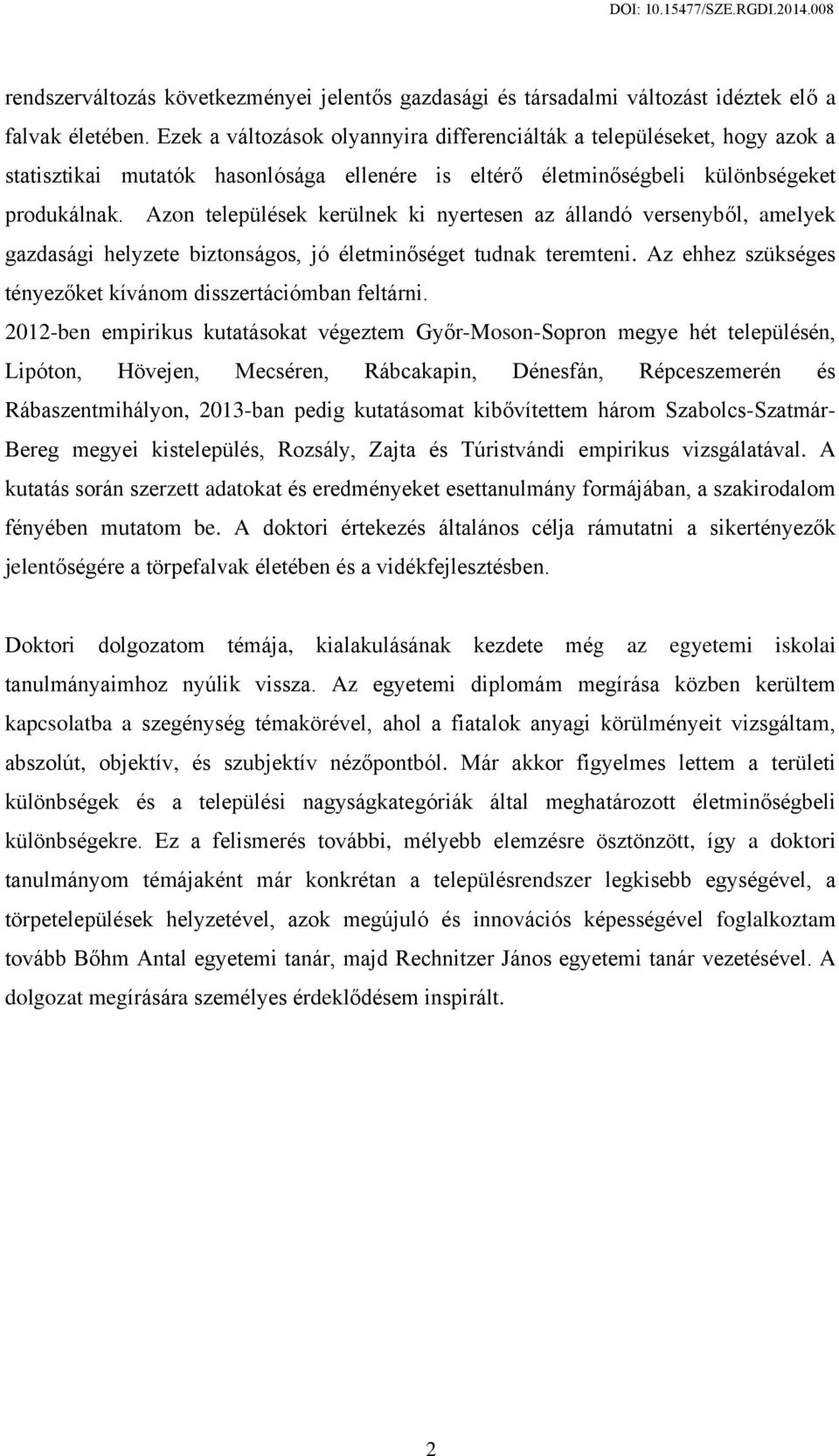 DOI: 10.15477/SZE.RGDI.2014.008

rendszerváltozás következményei jelentős gazdasági és társadalmi változást idéztek elő a falvak életében. Ezek a változások olyannyira differenciálták a településeket, hogy azok a statisztikai mutatók hasonlósága ellenére is eltérő életminőségbeli különbségeket produkálnak. Azon települések kerülnek ki nyertesen az állandó versenyből, amelyek gazdasági helyzete biztonságos, jó életminőséget tudnak teremteni. Az ehhez szükséges tényezőket kívánom disszertációmban feltárni.
2012-ben empirikus kutatásokat végeztem Győr-Moson-Sopron megye hét településén, Lipóton, Hövejen, Mecséren, Rábcakapin, Dénesfán, Répceszemerén és Rábaszentmihályon, 2013-ban pedig kutatásomat kibővítettem három Szabolcs-Szatmár-Bereg megyei kistelepülés, Rozsály, Zajta és Túristvándi empirikus vizsgálatával. A kutatás során szerzett adatokat és eredményeket esettanulmány formájában, a szakirodalom fényében mutatom be. A doktori értekezés általános célja rámutatni a sikertényezők jelentőségére a törpefalvak életében és a vidékfejlesztésben.

Doktori dolgozatom témája, kialakulásának kezdete még az egyetemi iskolai tanulmányaimhoz nyúlik vissza. Az egyetemi diplomám megírása közben kerültem kapcsolatba a szegénység témakörével, ahol a fiatalok anyagi körülményeit vizsgáltam, abszolút, objektív, és szubjektív nézőpontból. Már akkor figyelmes lettem a területi különbségek és a települési nagyságkategóriák által meghatározott életminőségbeli különbségekre. Ez a felismerés további, mélyebb elemzésre ösztönzött, így a doktori tanulmányom témájaként már konkrétan a településrendszer legkisebb egységével, a törpetelepülések helyzetével, azok megújuló és innovációs képességével foglalkoztam tovább Bőhm Antal egyetemi tanár, majd Rechnitzer János egyetemi tanár vezetésével. A dolgozat megírására személyes érdeklődésem inspirált.

2